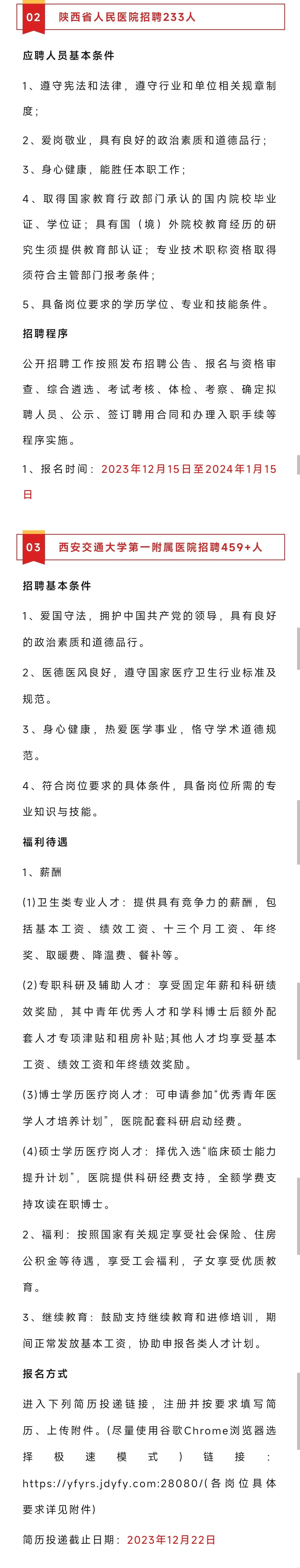 02 陕西省人民医院招聘233人

应聘人员基本条件

1、遵守宪法和法律，遵守行业和单位相关规章制度；

2、爱岗敬业，具有良好的政治素质和道德品行；

3、身心健康，能胜任本职工作；

4、取得国家教育行政部门承认的国内院校毕业证、学位证；具有国（境）外院校教育经历的研究生须提供教育部认证；专业技术职称资格取得须符合主管部门报考条件；

5、具备岗位要求的学历学位、专业和技能条件。

招聘程序

公开招聘工作按照发布招聘公告、报名与资格审查、综合遴选、考试考核、体检、考察、确定拟聘人员、公示、签订聘用合同和办理入职手续等程序实施。

1、报名时间：2023年12月15日至2024年1月15日

03 西安交通大学第一附属医院招聘459+人

招聘基本条件

1、爱国守法，拥护中国共产党的领导，具有良好的政治素质和道德品行。

2、医德医风良好，遵守国家医疗卫生行业标准及规范。

3、身心健康，热爱医学事业，恪守学术道德规范。

4、符合岗位要求的具体条件，具备岗位所需的专业知识与技能。

福利待遇

1、薪酬

(1)卫生类专业人才：提供具有竞争力的薪酬，包括基本工资、绩效工资、十三个月工资、年终奖、取暖费、降温费、餐补等。

(2)专职科研及辅助人才：享受固定年薪和科研绩效奖励，其中青年优秀人才和学科博士后额外配套人才专项津贴和租房补贴;其他人才均享受基本工资、绩效工资和年终绩效奖励。

(3)博士学历医疗岗人才：可申请参加“优秀青年医学人才培养计划”，医院配套科研启动经费。

(4)硕士学历医疗岗人才：择优入选“临床硕士能力提升计划”，医院提供科研经费支持，全额学费支持攻读在职博士。

2、福利：按照国家有关规定享受社会保险、住房公积金等待遇，享受工会福利，子女享受优质教育。

3、继续教育：鼓励支持继续教育和进修培训，期间正常发放基本工资，协助申报各类人才计划。

报名方式

进入下列简历投递链接，注册并按要求填写简历、上传附件。(尽量使用谷歌Chrome浏览器选择极速模式）链接：https://yfyrs.jdyfy.com:28080/(各岗位具体要求详见附件)

简历投递截止日期：2023年12月22日